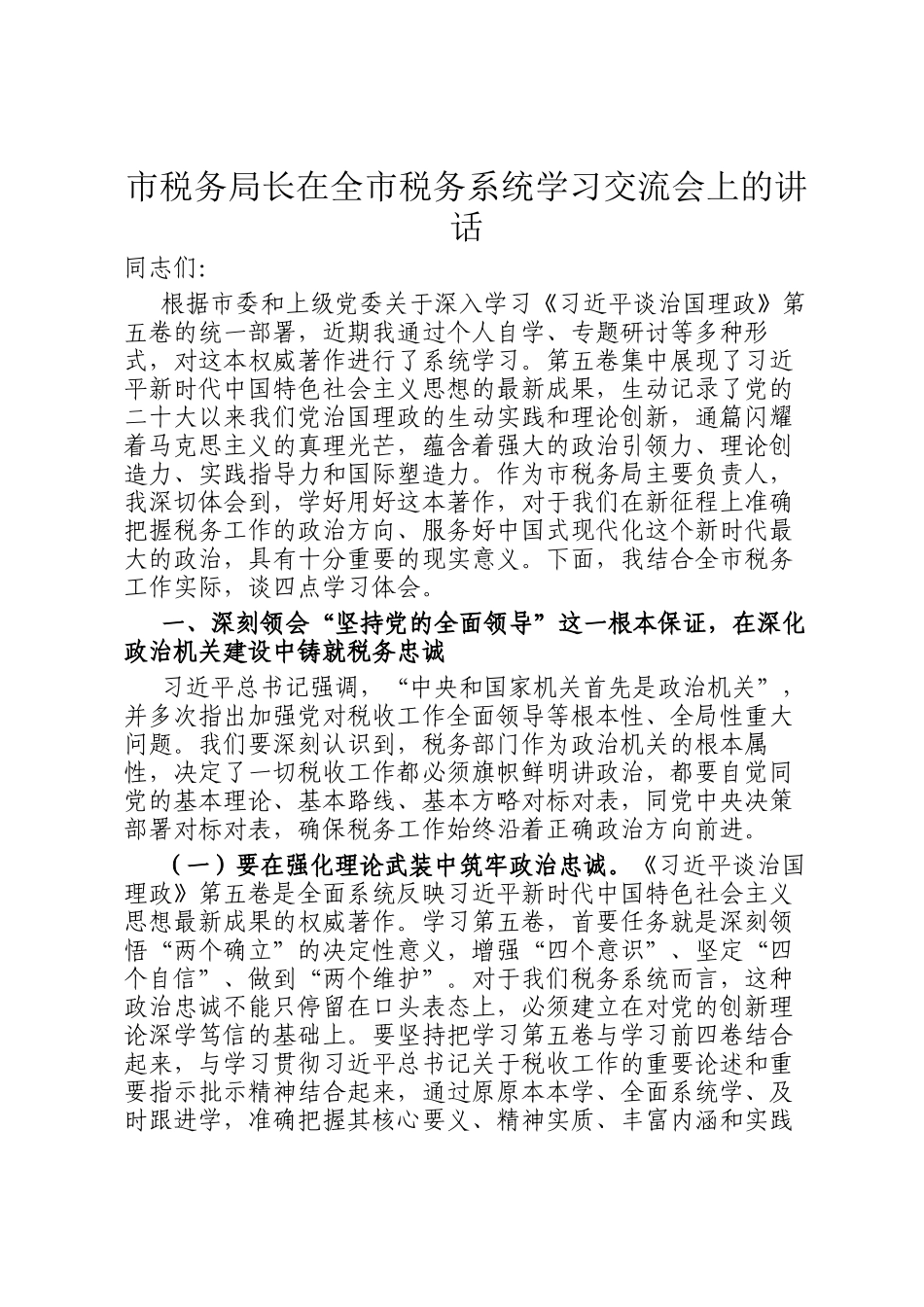 市税务局长在全市税务系统学习交流会上的讲话

同志们:

根据市委和上级党委关于深入学习《习近平谈治国理政》第五卷的统一部署，近期我通过个人自学、专题研讨等多种形式，对这本权威著作进行了系统学习。第五卷集中展现了习近平新时代中国特色社会主义思想的最新成果，生动记录了党的二十大以来我们党治国理政的生动实践和理论创新，通篇闪耀着马克思主义的真理光芒，蕴含着强大的政治引领力、理论创造力、实践指导力和国际塑造力。作为市税务局主要负责人，我深切体会到，学好用好这本著作，对于我们在新征程上准确把握税务工作的政治方向、服务好中国式现代化这个新时代最大的政治，具有十分重要的现实意义。下面，我结合全市税务工作实际，谈四点学习体会。

一、深刻领会“坚持党的全面领导”这一根本保证，在深化政治机关建设中铸就税务忠诚

习近平总书记强调，“中央和国家机关首先是政治机关”，并多次指出加强党对税收工作全面领导等根本性、全局性重大问题。我们要深刻认识到，税务部门作为政治机关的根本属性，决定了一切税收工作都必须旗帜鲜明讲政治，都要自觉同党的基本理论、基本路线、基本方略对标对表，同党中央决策部署对标对表，确保税务工作始终沿着正确政治方向前进。

（一）要在强化理论武装中筑牢政治忠诚。《习近平谈治国理政》第五卷是全面系统反映习近平新时代中国特色社会主义思想最新成果的权威著作。学习第五卷，首要任务就是深刻领悟“两个确立”的决定性意义，增强“四个意识”、坚定“四个自信”、做到“两个维护”。对于我们税务系统而言，这种政治忠诚不能只停留在口头表态上，必须建立在对党的创新理论深学笃信的基础上。要坚持把学习第五卷与学习前四卷结合起来，与学习贯彻习近平总书记关于税收工作的重要论述和重要指示批示精神结合起来，通过原原本本学、全面系统学、及时跟进学，准确把握其核心要义、精神实质、丰富内涵和实践